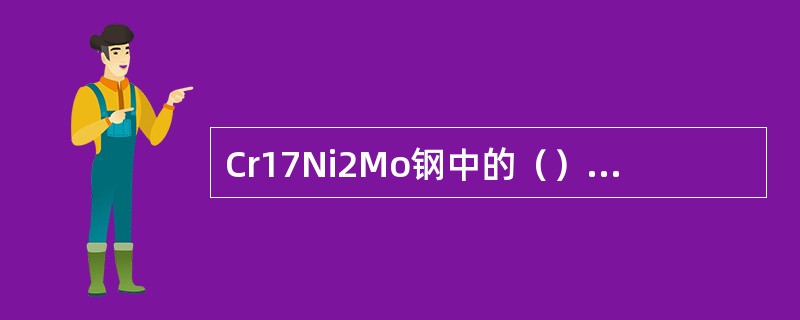 Cr17Ni2Mo钢中的（）...